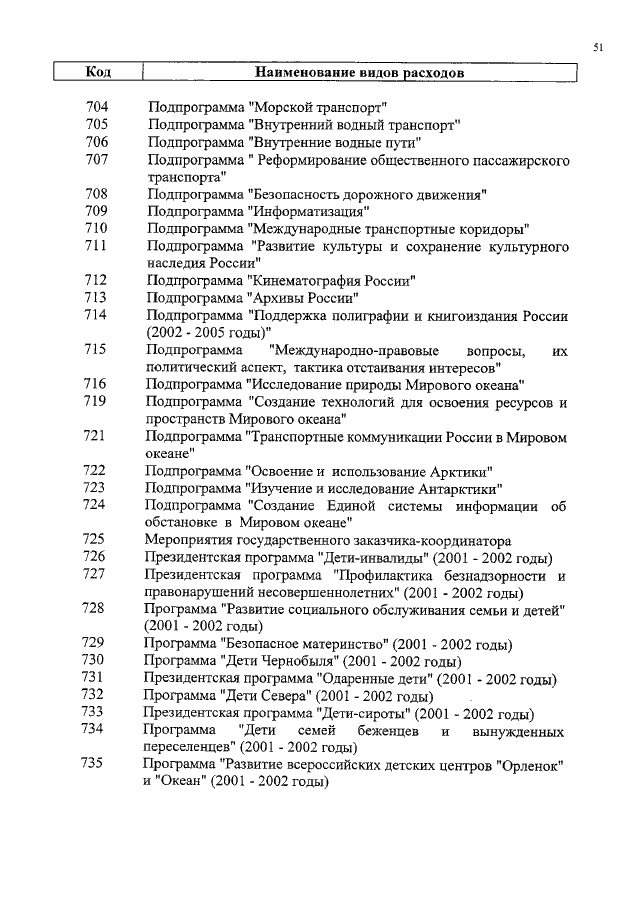 51

| Код | Наименование видов расходов |
|---|---|
| 704 | Подпрограмма "Морской транспорт" |
| 705 | Подпрограмма "Внутренний водный транспорт" |
| 706 | Подпрограмма "Внутренние водные пути" |
| 707 | Подпрограмма " Реформирование общественного пассажирского транспорта" |
| 708 | Подпрограмма "Безопасность дорожного движения" |
| 709 | Подпрограмма "Информатизация" |
| 710 | Подпрограмма "Международные транспортные коридоры" |
| 711 | Подпрограмма "Развитие культуры и сохранение культурного наследия России" |
| 712 | Подпрограмма "Кинематография России" |
| 713 | Подпрограмма "Архивы России" |
| 714 | Подпрограмма "Поддержка полиграфии и книгоиздания России (2002 - 2005 годы)" |
| 715 | Подпрограмма "Международно-правовые вопросы, их политический аспект, тактика отстаивания интересов" |
| 716 | Подпрограмма "Исследование природы Мирового океана" |
| 719 | Подпрограмма "Создание технологий для освоения ресурсов и пространств Мирового океана" |
| 721 | Подпрограмма "Транспортные коммуникации России в Мировом океане" |
| 722 | Подпрограмма "Освоение и использование Арктики" |
| 723 | Подпрограмма "Изучение и исследование Антарктики" |
| 724 | Подпрограмма "Создание Единой системы информации об обстановке в Мировом океане" |
| 725 | Мероприятия государственного заказчика-координатора |
| 726 | Президентская программа "Дети-инвалиды" (2001 - 2002 годы) |
| 727 | Президентская программа "Профилактика безнадзорности и правонарушений несовершеннолетних" (2001 - 2002 годы) |
| 728 | Программа "Развитие социального обслуживания семьи и детей" (2001 - 2002 годы) |
| 729 | Программа "Безопасное материнство" (2001 - 2002 годы) |
| 730 | Программа "Дети Чернобыля" (2001 - 2002 годы) |
| 731 | Президентская программа "Одаренные дети" (2001 - 2002 годы) |
| 732 | Программа "Дети Севера" (2001 - 2002 годы) |
| 733 | Президентская программа "Дети-сироты" (2001 - 2002 годы) |
| 734 | Программа "Дети семей беженцев и вынужденных переселенцев" (2001 - 2002 годы) |
| 735 | Программа "Развитие всероссийских детских центров "Орленок" и "Океан" (2001 - 2002 годы) |